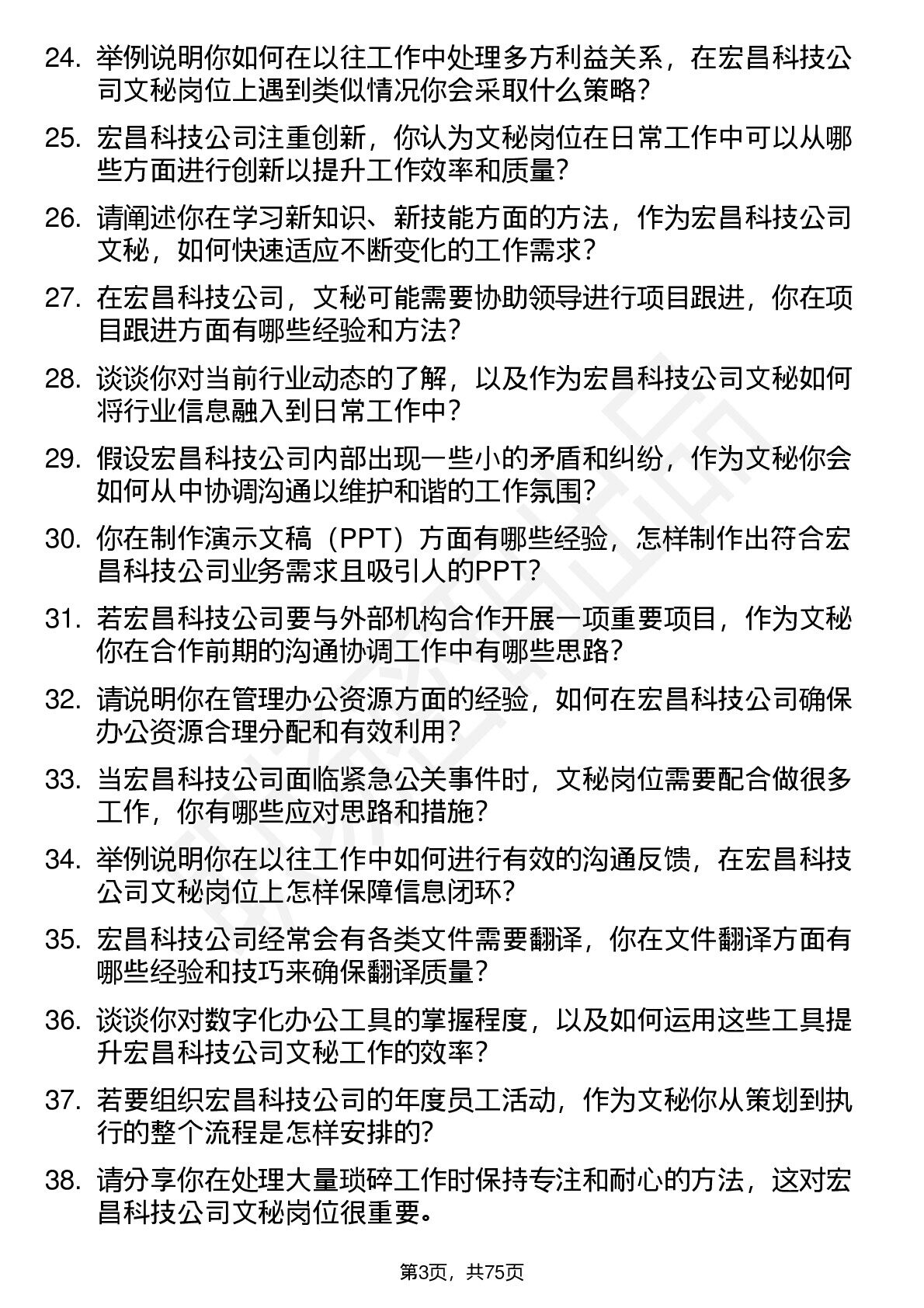 24. 举例说明你如何在以往工作中处理多方利益关系，在宏昌科技公司文秘岗位上遇到类似情况你会采取什么策略？

25. 宏昌科技公司注重创新，你认为文秘岗位在日常工作中可以从哪些方面进行创新以提升工作效率和质量？

26. 请阐述你在学习新知识、新技能方面的方法，作为宏昌科技公司文秘，如何快速适应不断变化的工作需求？

27. 在宏昌科技公司，文秘可能需要协助领导进行项目跟进，你在项目跟进方面有哪些经验和方法？

28. 谈谈你对当前行业动态的了解，以及作为宏昌科技公司文秘如何将行业信息融入到日常工作中？

29. 假设宏昌科技公司内部出现一些小的矛盾和纠纷，作为文秘你会如何从中协调沟通以维护和谐的工作氛围？

30. 你在制作演示文稿（PPT）方面有哪些经验，怎样制作出符合宏昌科技公司业务需求且吸引人的PPT？

31. 若宏昌科技公司要与外部机构合作开展一项重要项目，作为文秘你在合作前期的沟通协调工作中有哪些思路？

32. 请说明你在管理办公资源方面的经验，如何在宏昌科技公司确保办公资源合理分配和有效利用？

33. 当宏昌科技公司面临紧急公关事件时，文秘岗位需要配合做很多工作，你有哪些应对思路和措施？

34. 举例说明你在以往工作中如何进行有效的沟通反馈，在宏昌科技公司文秘岗位上怎样保障信息闭环？

35. 宏昌科技公司经常会有各类文件需要翻译，你在文件翻译方面有哪些经验和技巧来确保翻译质量？

36. 谈谈你对数字化办公工具的掌握程度，以及如何运用这些工具提升宏昌科技公司文秘工作的效率？

37. 若要组织宏昌科技公司的年度员工活动，作为文秘你从策划到执行的整个流程是怎样安排的?

38. 请分享你在处理大量琐碎工作时保持专注和耐心的方法，这对宏昌科技公司文秘岗位很重要。

第3页，共75页